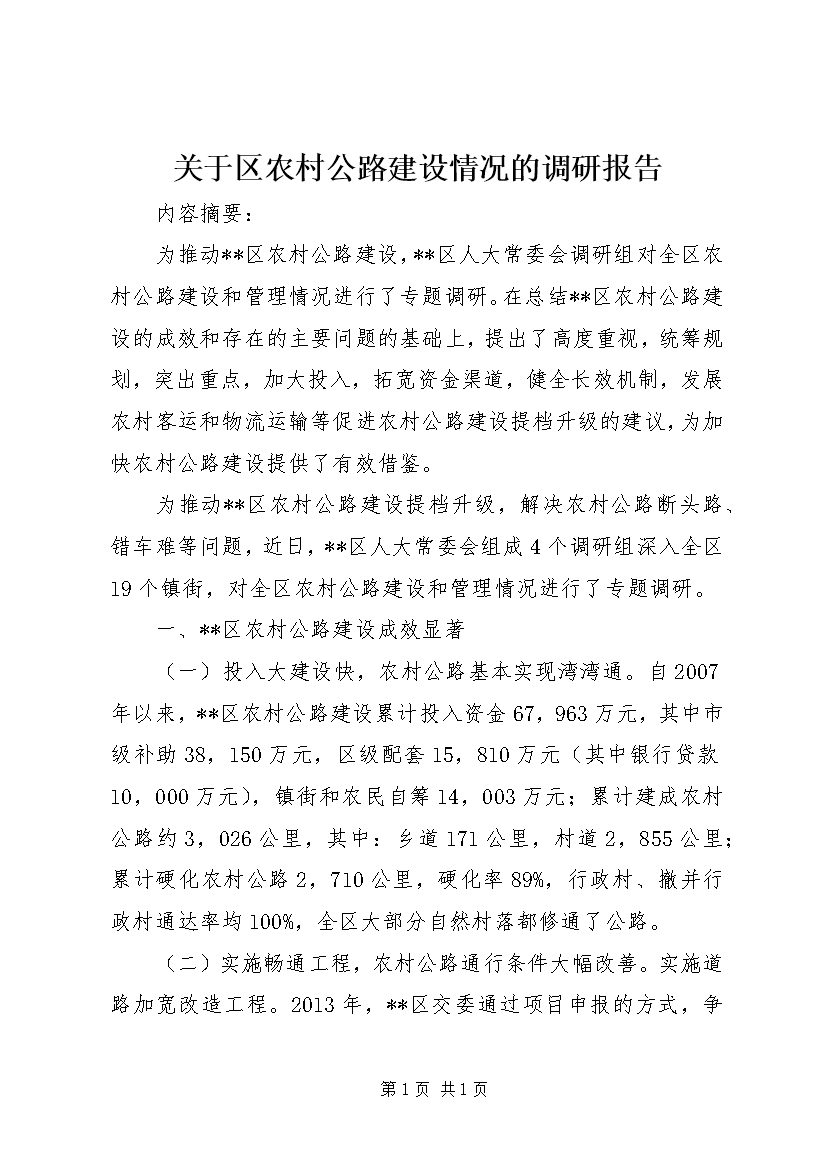 关于区农村公路建设情况的调研报告

内容摘要：

为推动**区农村公路建设，**区人大常委会调研组对全区农村公路建设和管理情况进行了专题调研。在总结**区农村公路建设的成效和存在的主要问题的基础上，提出了高度重视，统筹规划，突出重点，加大投入，拓宽资金渠道，健全长效机制，发展农村客运和物流运输等促进农村公路建设提档升级的建议，为加快农村公路建设提供了有效借鉴。

为推动**区农村公路建设提档升级，解决农村公路断头路、错车难等问题，近日，**区人大常委会组成4个调研组深入全区19个镇街，对全区农村公路建设和管理情况进行了专题调研。

一、**区农村公路建设成效显著

（一）投入大建设快，农村公路基本实现湾湾通。自2007年以来，**区农村公路建设累计投入资金67，963万元，其中市级补助38，150万元，区级配套15，810万元（其中银行贷款10，000万元），镇街和农民自筹14，003万元；累计建成农村公路约3，026公里，其中：乡道171公里，村道2，855公里；累计硬化农村公路2，710公里，硬化率89%，行政村、撤并行政村通达率均100%，全区大部分自然村落都修通了公路。

（二）实施畅通工程，农村公路通行条件大幅改善。实施道路加宽改造工程。2013年，**区交委通过项目申报的方式，争

第1页 共1页